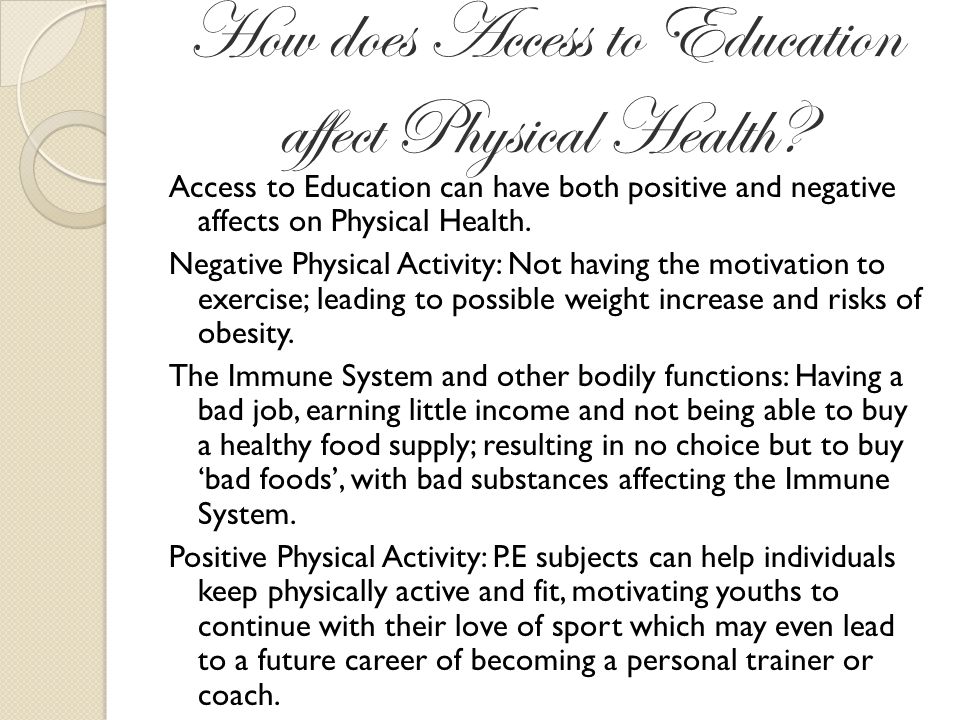 How does Access to Education affect Physical Health?

Access to Education can have both positive and negative affects on Physical Health.

Negative Physical Activity: Not having the motivation to exercise; leading to possible weight increase and risks of obesity.

The Immune System and other bodily functions: Having a bad job, earning little income and not being able to buy a healthy food supply; resulting in no choice but to buy ‘bad foods’, with bad substances affecting the Immune System.

Positive Physical Activity: P.E subjects can help individuals keep physically active and fit, motivating youths to continue with their love of sport which may even lead to a future career of becoming a personal trainer or coach.